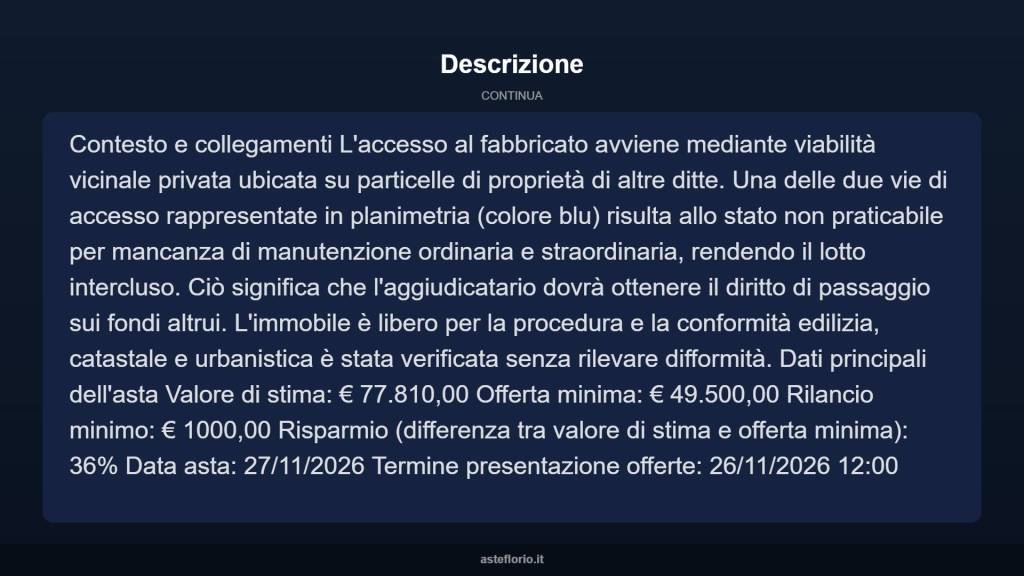 Descrizione

CONTINUA

Contesto e collegamenti L'accesso al fabbricato avviene mediante viabilità vicinale privata ubicata su particelle di proprietà di altre ditte. Una delle due vie di accesso rappresentate in planimetria (colore blu) risulta allo stato non praticabile per mancanza di manutenzione ordinaria e straordinaria, rendendo il lotto intercluso. Ciò significa che l'aggiudicatario dovrà ottenere il diritto di passaggio sui fondi altrui. L'immobile è libero per la procedura e la conformità edilizia, catastale e urbanistica è stata verificata senza rilevare difformità. Dati principali dell'asta Valore di stima: € 77.810,00 Offerta minima: € 49.500,00 Rilancio minimo: € 1000,00 Risparmio (differenza tra valore di stima e offerta minima): 36% Data asta: 27/11/2026 Termine presentazione offerte: 26/11/2026 12:00

asteflorio.it